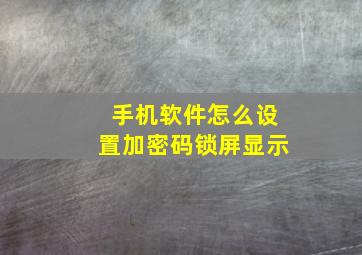 手机软件怎么设置加密码锁屏显示